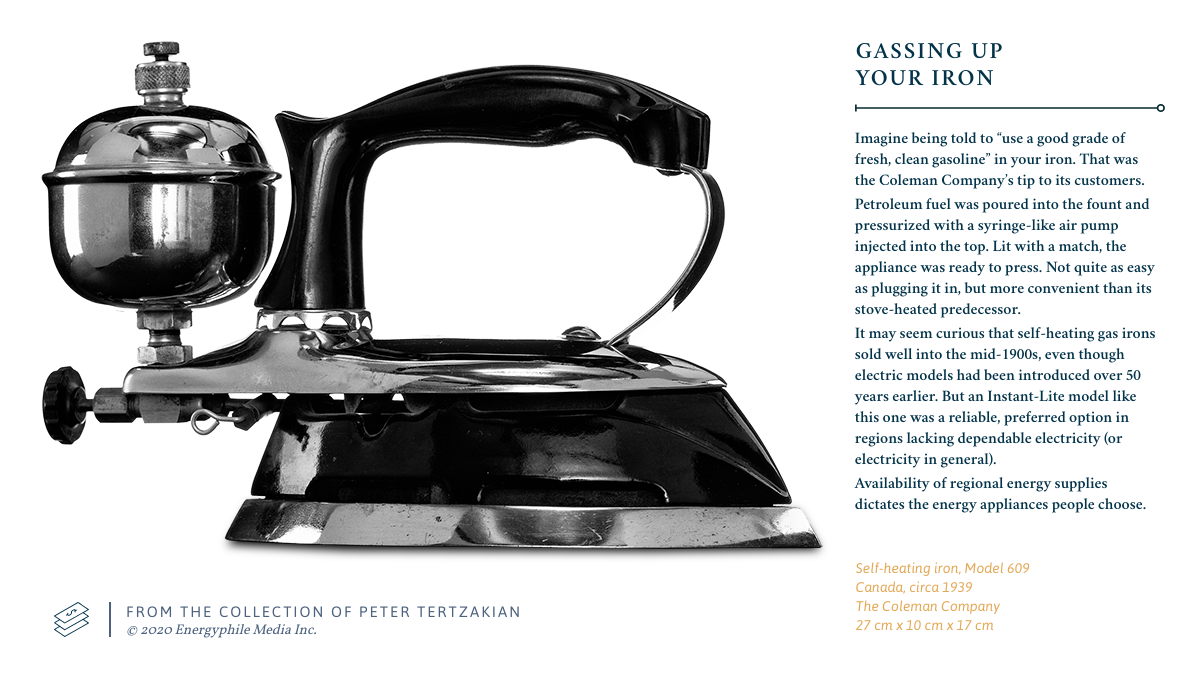 GASSING UP YOUR IRON

Imagine being told to "use a good grade of fresh, clean gasoline" in your iron. That was the Coleman Company's tip to its customers.

Petroleum fuel was poured into the fount and pressurized with a syringe-like air pump injected into the top. Lit with a match, the appliance was ready to press. Not quite as easy as plugging it in, but more convenient than its stove-heated predecessor.

It may seem curious that self-heating gas irons sold well into the mid-1900s, even though electric models had been introduced over 50 years earlier. But an Instant-Lite model like this one was a reliable, preferred option in regions lacking dependable electricity (or electricity in general).

Availability of regional energy supplies dictates the energy appliances people choose.

Self-heating iron, Model 609
Canada, circa 1939
The Coleman Company
27 cm x 10 cm x 17 cm

FROM THE COLLECTION OF PETER TERTZAKIAN
© 2020 Energyphile Media Inc.